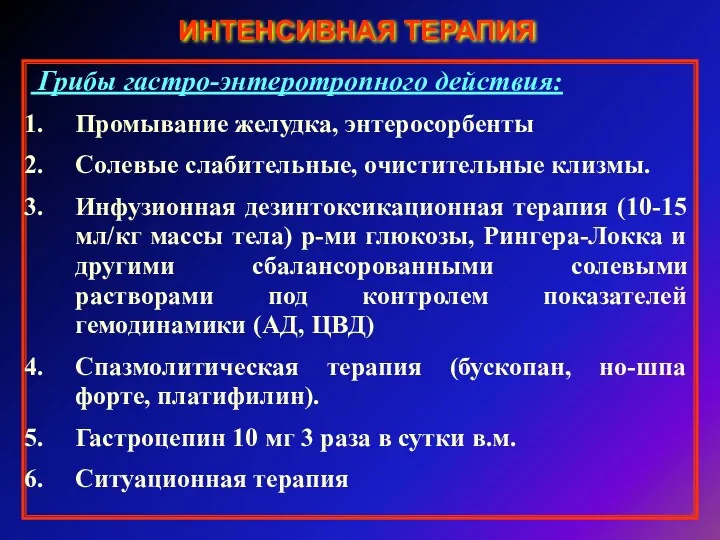 ИНТЕНСИВНАЯ ТЕРАПИЯ

Грибы гастро-энтеротропного действия:

1. Промывание желудка, энтеросорбенты
2. Солевые слабительные, очистительные клизмы.
3. Инфузионная дезинтоксикационная терапия (10-15 мл/кг массы тела) р-ми глюкозы, Рингера-Локка и другими сбалансорованными солевыми растворами под контролем показателей гемодинамики (АД, ЦВД)
4. Спазмолитическая терапия (бускопан, но-шпа форте, платифилин).
5. Гастроцепин 10 мг 3 раза в сутки в.м.
6. Ситуационная терапия